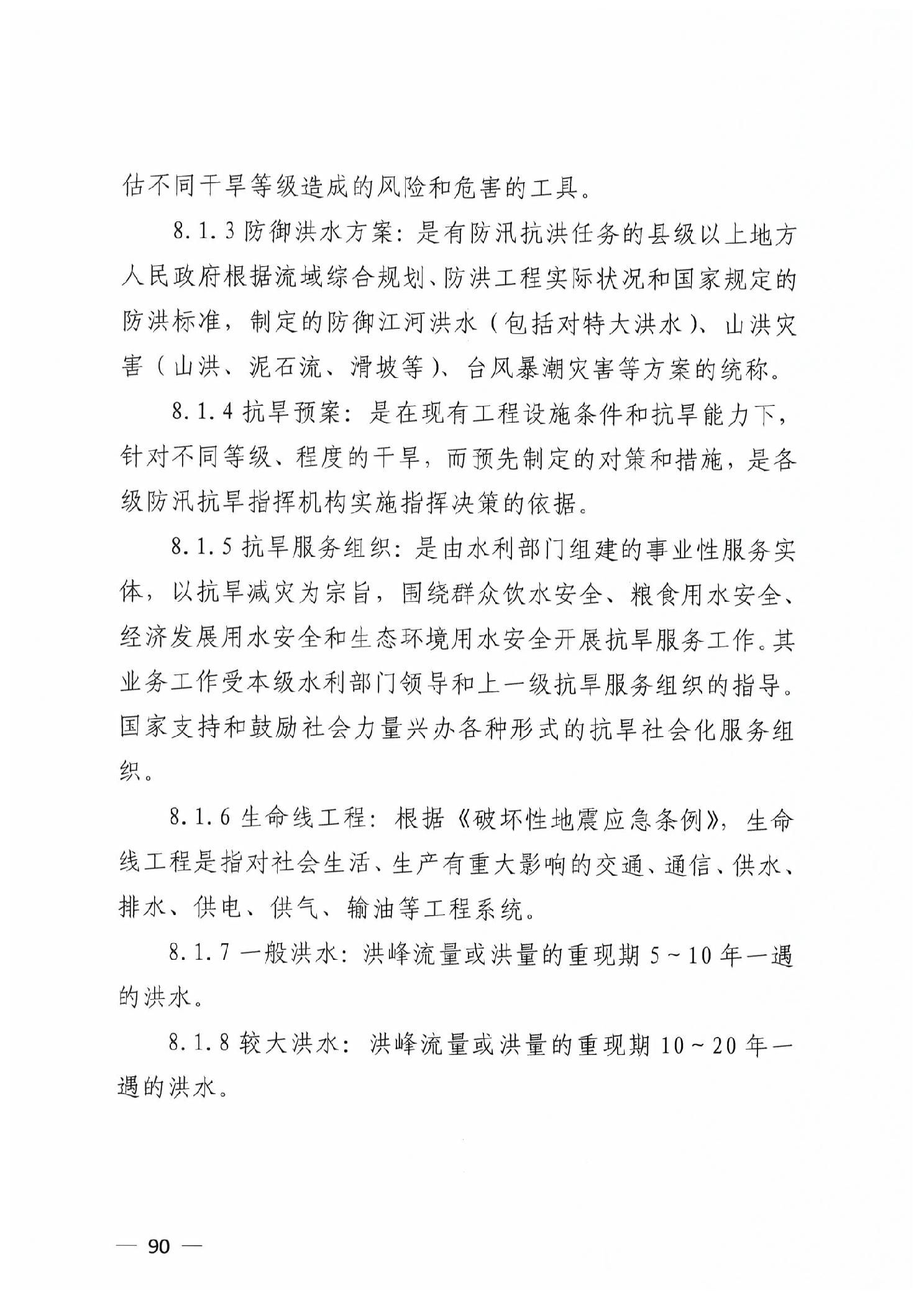 估不同干旱等级造成的风险和危害的工具。

8.1.3 防御洪水方案：是有防汛抗洪任务的县级以上地方人民政府根据流域综合规划、防洪工程实际状况和国家规定的防洪标准，制定的防御江河洪水（包括对特大洪水）、山洪灾害（山洪、泥石流、滑坡等）、台风暴潮灾害等方案的统称。

8.1.4 抗旱预案：是在现有工程设施条件和抗旱能力下，针对不同等级、程度的干旱，而预先制定的对策和措施，是各级防汛抗旱指挥机构实施指挥决策的依据。

8.1.5 抗旱服务组织：是由水利部门组建的事业性服务实体，以抗旱减灾为宗旨，围绕群众饮水安全、粮食用水安全、经济发展用水安全和生态环境用水安全开展抗旱服务工作。其业务工作受本级水利部门领导和上一级抗旱服务组织的指导。国家支持和鼓励社会力量兴办各种形式的抗旱社会化服务组织。

8.1.6 生命线工程：根据《破坏性地震应急条例》，生命线工程是指对社会生活、生产有重大影响的交通、通信、供水、排水、供电、供气、输油等工程系统。

8.1.7 一般洪水：洪峰流量或洪量的重现期 5～10 年一遇的洪水。

8.1.8 较大洪水：洪峰流量或洪量的重现期 10～20 年一遇的洪水。

— 90 —